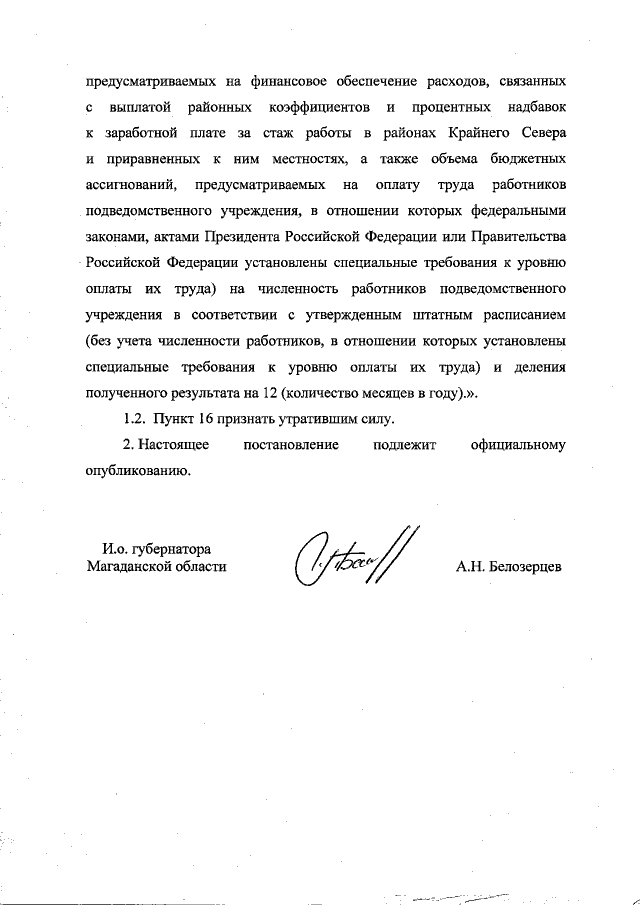 предусматриваемых на финансовое обеспечение расходов, связанных с выплатой районных коэффициентов и процентных надбавок к заработной плате за стаж работы в районах Крайнего Севера и приравненных к ним местностях, а также объема бюджетных ассигнований, предусматриваемых на оплату труда работников подведомственного учреждения, в отношении которых федеральными законами, актами Президента Российской Федерации или Правительства Российской Федерации установлены специальные требования к уровню оплаты их труда) на численность работников подведомственного учреждения в соответствии с утвержденным штатным расписанием (без учета численности работников, в отношении которых установлены специальные требования к уровню оплаты их труда) и деления полученного результата на 12 (количество месяцев в году).».

1.2. Пункт 16 признать утратившим силу.

2. Настоящее постановление подлежит официальному опубликованию.

И.о. губернатора
Магаданской области

А.Н. Белозерцев